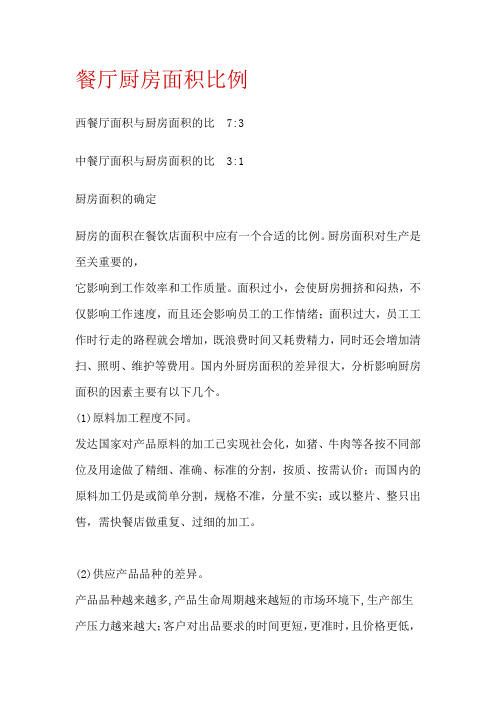 餐厅厨房面积比例

西餐厅面积与厨房面积的比 7:3

中餐厅面积与厨房面积的比 3:1

厨房面积的确定

厨房的面积在餐饮店面积中应有一个合适的比例。厨房面积对生产是至关重要的，

它影响到工作效率和工作质量。面积过小，会使厨房拥挤和闷热，不仅影响工作速度，而且还会影响员工的工作情绪；面积过大，员工工作时行走的路程就会增加，既浪费时间又耗费精力，同时还会增加清扫、照明、维护等费用。国内外厨房面积的差异很大，分析影响厨房面积的因素主要有以下几个。

(1)原料加工程度不同。

发达国家对产品原料的加工已实现社会化，如猪、牛肉等各按不同部位及用途做了精细、准确、标准的分割，按质、按需认价；而国内的原料加工仍是或简单分割，规格不准，分量不实；或以整片、整只出售，需快餐店做重复、过细的加工。

(2)供应产品品种的差异。

产品品种越来越多,产品生命周期越来越短的市场环境下,生产部生产压力越来越大;客户对出品要求的时间更短,更准时,且价格更低,